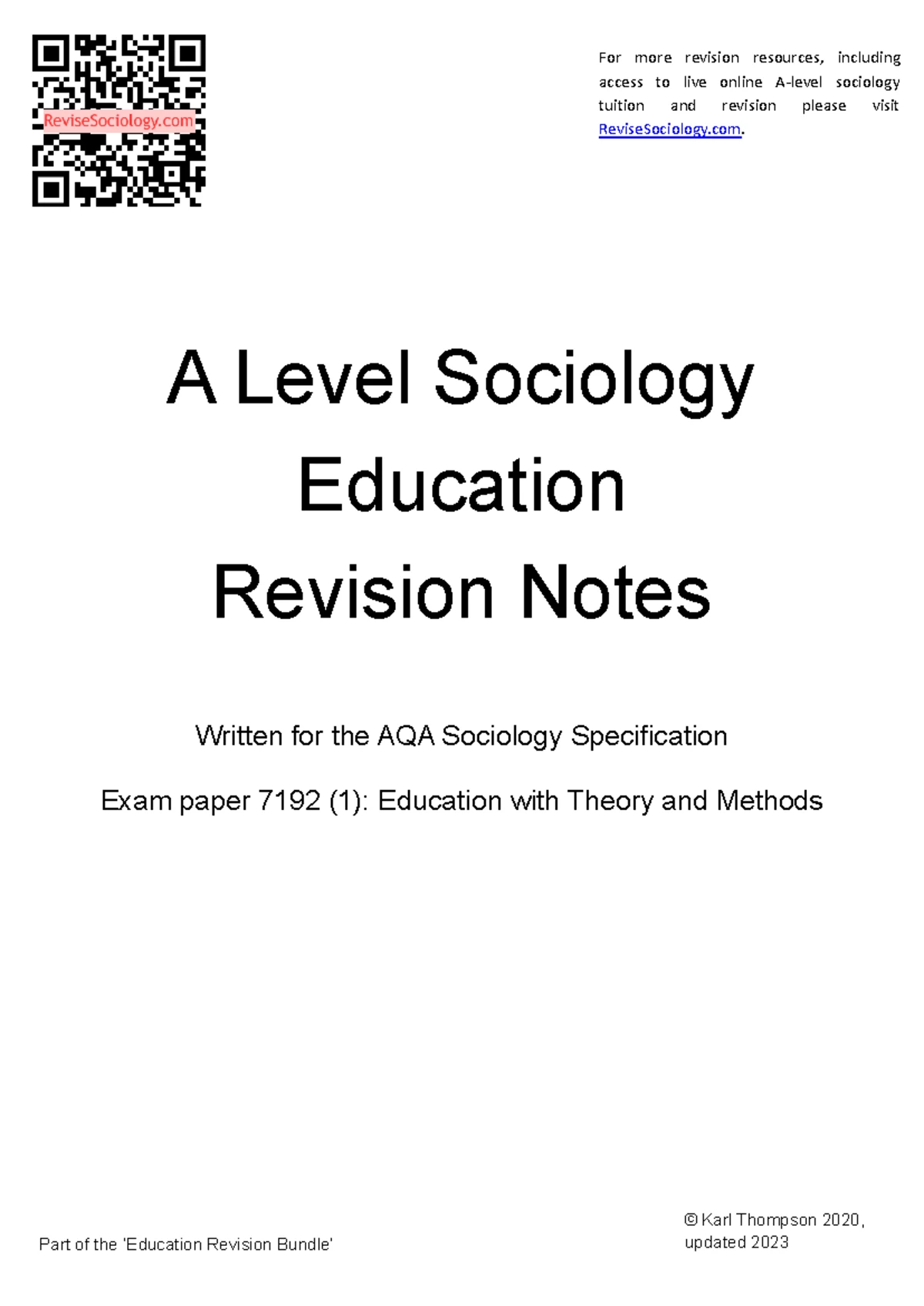 ReviseSociology.com

For more revision resources, including access to live online A-level sociology tuition and revision please visit ReviseSociology.com.

A Level Sociology
Education
Revision Notes

Written for the AQA Sociology Specification

Exam paper 7192 (1): Education with Theory and Methods

Part of the 'Education Revision Bundle'

© Karl Thompson 2020, updated 2023